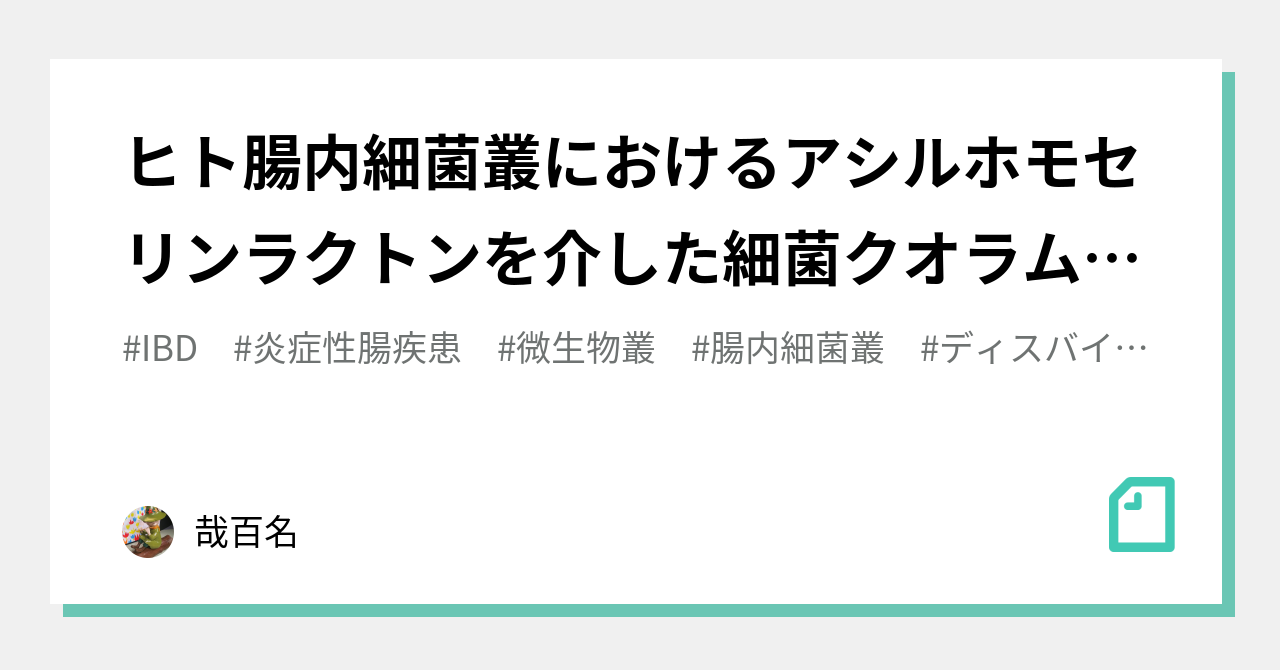 ヒト腸内細菌叢におけるアシルホモセリンラクトンを介した細菌クオラム…

#IBD #炎症性腸疾患 #微生物叢 #腸内細菌叢 #ディスバイ…

哉百名